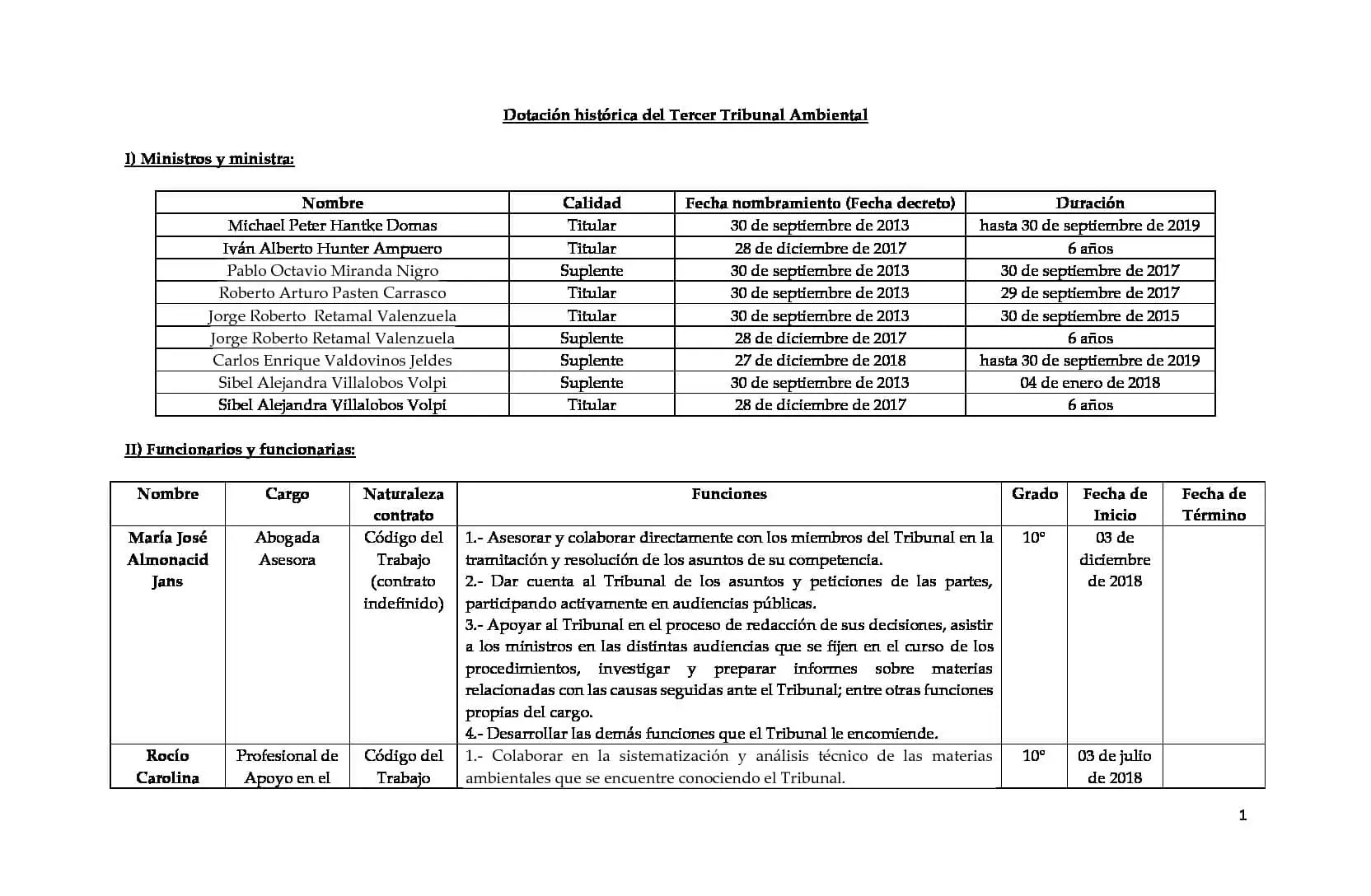 Dotación histórica del Tercer Tribunal Ambiental

I) Ministros y ministra:

| Nombre | Calidad | Fecha nombramiento (Fecha decreto) | Duración |
|---|---|---|---|
| Michael Peter Hantke Domas | Titular | 30 de septiembre de 2013 | hasta 30 de septiembre de 2019 |
| Iván Alberto Hunter Ampuero | Titular | 28 de diciembre de 2017 | 6 años |
| Pablo Octavio Miranda Nigro | Suplente | 30 de septiembre de 2013 | 30 de septiembre de 2017 |
| Roberto Arturo Pasten Carrasco | Titular | 30 de septiembre de 2013 | 29 de septiembre de 2017 |
| Jorge Roberto Retamal Valenzuela | Titular | 30 de septiembre de 2013 | 30 de septiembre de 2015 |
| Jorge Roberto Retamal Valenzuela | Suplente | 28 de diciembre de 2017 | 6 años |
| Carlos Enrique Valdovinos Jeldes | Suplente | 27 de diciembre de 2018 | hasta 30 de septiembre de 2019 |
| Sibel Alejandra Villalobos Volpi | Suplente | 30 de septiembre de 2013 | 04 de enero de 2018 |
| Sibel Alejandra Villalobos Volpi | Titular | 28 de diciembre de 2017 | 6 años |

II) Funcionarios y funcionarias:

| Nombre | Cargo | Naturaleza contrato | Funciones | Grado | Fecha de Inicio | Fecha de Término |
|---|---|---|---|---|---|---|
| María José Almonacid Jans | Abogada Asesora | Código del Trabajo (contrato indefinido) | 1.- Asesorar y colaborar directamente con los miembros del Tribunal en la tramitación y resolución de los asuntos de su competencia. 2.- Dar cuenta al Tribunal de los asuntos y peticiones de las partes, participando activamente en audiencias públicas. 3.- Apoyar al Tribunal en el proceso de redacción de sus decisiones, asistir a los ministros en las distintas audiencias que se fijen en el curso de los procedimientos, investigar y preparar informes sobre materias relacionadas con las causas seguidas ante el Tribunal; entre otras funciones propias del cargo. 4.- Desarrollar las demás funciones que el Tribunal le encomiende. | 10° | 03 de diciembre de 2018 | |
| Rocío Carolina | Profesional de Apoyo en el | Código del Trabajo | 1.- Colaborar en la sistematización y análisis técnico de las materias ambientales que se encuentre conociendo el Tribunal. | 10° | 03 de julio de 2018 | |

1